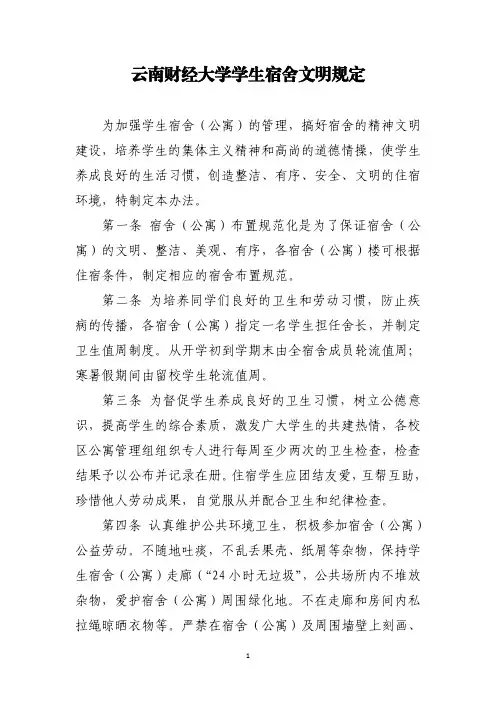 云南财经大学学生宿舍文明规定

为加强学生宿舍（公寓）的管理，搞好宿舍的精神文明建设，培养学生的集体主义精神和高尚的道德情操，使学生养成良好的生活习惯，创造整洁、有序、安全、文明的住宿环境，特制定本办法。

第一条 宿舍（公寓）布置规范化是为了保证宿舍（公寓）的文明、整洁、美观、有序，各宿舍（公寓）楼可根据住宿条件，制定相应的宿舍布置规范。

第二条 为培养同学们良好的卫生和劳动习惯，防止疾病的传播，各宿舍（公寓）指定一名学生担任舍长，并制定卫生值周制度。从开学初到学期末由全宿舍成员轮流值周；寒暑假期间由留校学生轮流值周。

第三条 为督促学生养成良好的卫生习惯，树立公德意识，提高学生的综合素质，激发广大学生的共建热情，各校区公寓管理组组织专人进行每周至少两次的卫生检查，检查结果予以公布并记录在册。住宿学生应团结友爱，互帮互助，珍惜他人劳动成果，自觉服从并配合卫生和纪律检查。

第四条 认真维护公共环境卫生，积极参加宿舍（公寓）公益劳动。不随地吐痰，不乱丢果壳、纸屑等杂物，保持学生宿舍（公寓）走廊（“24小时无垃圾”，公共场所内不堆放杂物，爱护宿舍（公寓）周围绿化地。不在走廊和房间内私拉绳晾晒衣物等。严禁在宿舍（公寓）及周围墙壁上刻画、

1